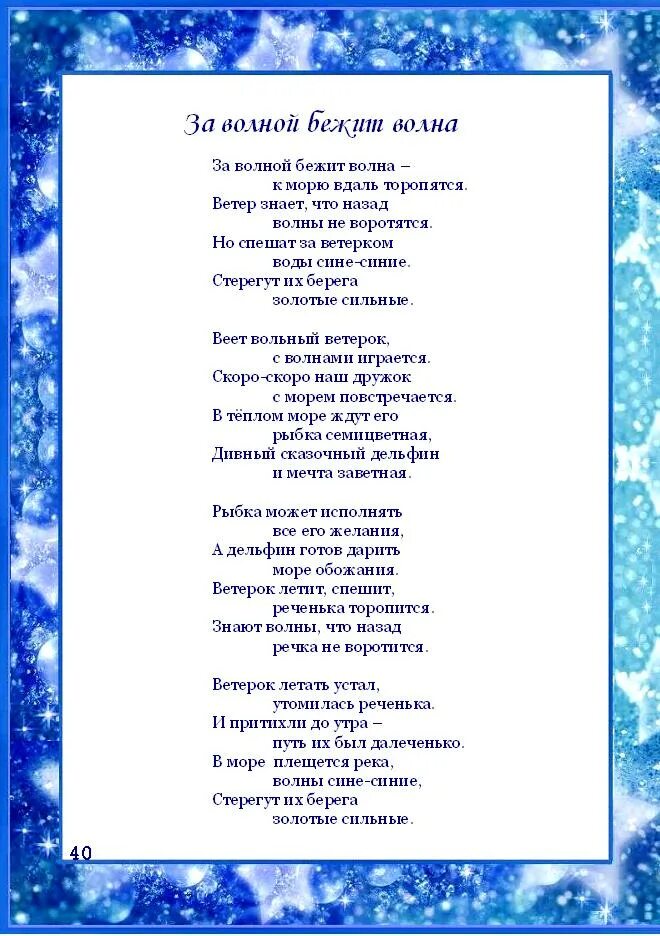 За волной бежит волна

За волной бежит волна –
к морю вдаль торопятся.
Ветер знает, что назад
волны не воротятся.
Но спешат за ветерком
воды сине-синие.
Стерегут их берега
золотые сильные.

Веет вольный ветерок,
с волнами играется.
Скоро-скоро наш дружок
с морем повстречается.
В тёплом море ждут его
рыбка семицветная,
Дивный сказочный дельфин
и мечта заветная.

Рыбка может исполнять
все его желания,
А дельфин готов дарить
море обожания.
Ветерок летит, спешит,
реченька торопится.
Знают волны, что назад
речка не воротится.

Ветерок летать устал,
утомилась реченька.
И притихли до утра –
путь их был далеченько.
В море плещется река,
волны сине-синие,
Стерегут их берега
золотые сильные.

40